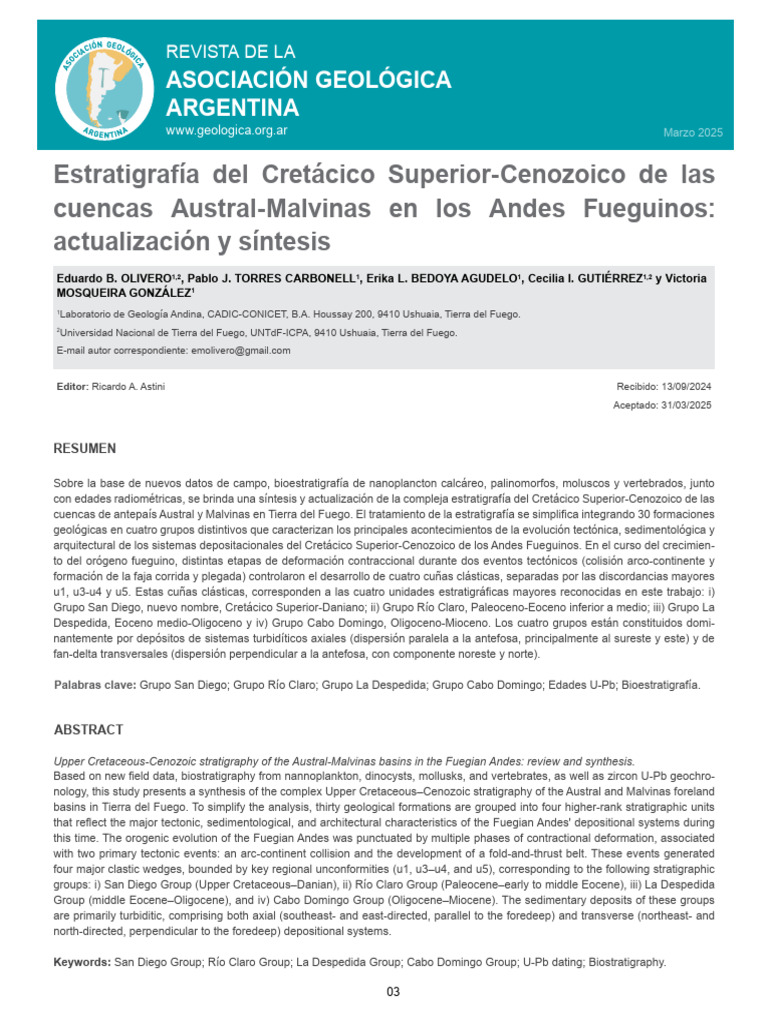 ASOCIACIÓN GEOLÓGICA ARGENTINA

REVISTA DE LA
ASOCIACIÓN GEOLÓGICA ARGENTINA
www.geologica.org.ar

Marzo 2025

Estratigrafía del Cretácico Superior-Cenozoico de las cuencas Austral-Malvinas en los Andes Fueguinos: actualización y síntesis

Eduardo B. OLIVERO$^{1,2}$, Pablo J. TORRES CARBONELL$^{1}$, Erika L. BEDOYA AGUDELO$^{1}$, Cecilia I. GUTIÉRREZ$^{1,2}$ y Victoria MOSQUEIRA GONZÁLEZ$^{1}$

$^{1}$Laboratorio de Geología Andina, CADIC-CONICET, B.A. Houssay 200, 9410 Ushuaia, Tierra del Fuego.

$^{2}$Universidad Nacional de Tierra del Fuego, UNTdF-ICPA, 9410 Ushuaia, Tierra del Fuego.

E-mail autor correspondiente: emolivero@gmail.com

Editor: Ricardo A. Astini

Recibido: 13/09/2024

Aceptado: 31/03/2025

RESUMEN

Sobre la base de nuevos datos de campo, bioestratigrafía de nanoplancton calcáreo, palinomorfos, moluscos y vertebrados, junto con edades radiométricas, se brinda una síntesis y actualización de la compleja estratigrafía del Cretácico Superior-Cenozoico de las cuencas de antepaís Austral y Malvinas en Tierra del Fuego. El tratamiento de la estratigrafía se simplifica integrando 30 formaciones geológicas en cuatro grupos distintivos que caracterizan los principales acontecimientos de la evolución tectónica, sedimentológica y arquitectural de los sistemas depositacionales del Cretácico Superior-Cenozoico de los Andes Fueguinos. En el curso del crecimiento del orógeno fueguino, distintas etapas de deformación contraccional durante dos eventos tectónicos (colisión arco-continente y formación de la faja corrida y plegada) controlaron el desarrollo de cuatro cuñas clásticas, separadas por las discordancias mayores u1, u3-u4 y u5. Estas cuñas clásticas, corresponden a las cuatro unidades estratigráficas mayores reconocidas en este trabajo: i) Grupo San Diego, nuevo nombre, Cretácico Superior-Daniano; ii) Grupo Río Claro, Paleoceno-Eoceno inferior a medio; iii) Grupo La Despedida, Eoceno medio-Oligoceno y iv) Grupo Cabo Domingo, Oligoceno-Mioceno. Los cuatro grupos están constituidos dominantemente por depósitos de sistemas turbidíticos axiales (dispersión paralela a la antefosa, principalmente al sureste y este) y de fan-delta transversales (dispersión perpendicular a la antefosa, con componente noreste y norte).

Palabras clave: Grupo San Diego; Grupo Río Claro; Grupo La Despedida; Grupo Cabo Domingo; Edades U-Pb; Bioestratigrafía.

ABSTRACT

Upper Cretaceous-Cenozoic stratigraphy of the Austral-Malvinas basins in the Fuegian Andes: review and synthesis.
Based on new field data, biostratigraphy from nannoplankton, dinocysts, mollusks, and vertebrates, as well as zircon U-Pb geochronology, this study presents a synthesis of the complex Upper Cretaceous–Cenozoic stratigraphy of the Austral and Malvinas foreland basins in Tierra del Fuego. To simplify the analysis, thirty geological formations are grouped into four higher-rank stratigraphic units that reflect the major tectonic, sedimentological, and architectural characteristics of the Fuegian Andes' depositional systems during this time. The orogenic evolution of the Fuegian Andes was punctuated by multiple phases of contractional deformation, associated with two primary tectonic events: an arc-continent collision and the development of a fold-and-thrust belt. These events generated four major clastic wedges, bounded by key regional unconformities (u1, u3–u4, and u5), corresponding to the following stratigraphic groups: i) San Diego Group (Upper Cretaceous–Danian), ii) Río Claro Group (Paleocene–early to middle Eocene), iii) La Despedida Group (middle Eocene–Oligocene), and iv) Cabo Domingo Group (Oligocene–Miocene). The sedimentary deposits of these groups are primarily turbiditic, comprising both axial (southeast- and east-directed, parallel to the foredeep) and transverse (northeast- and north-directed, perpendicular to the foredeep) depositional systems.

Keywords: San Diego Group; Río Claro Group; La Despedida Group; Cabo Domingo Group; U-Pb dating; Biostratigraphy.

03